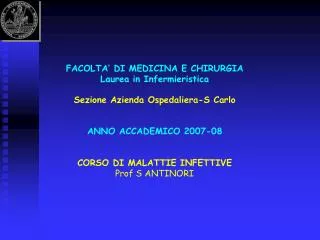 FACOLTA' DI MEDICINA E CHIRURGIA
Laurea in Infermieristica

Sezione Azienda Ospedaliera-S Carlo

ANNO ACCADEMICO 2007-08

CORSO DI MALATTIE INFETTIVE
Prof S ANTINORI